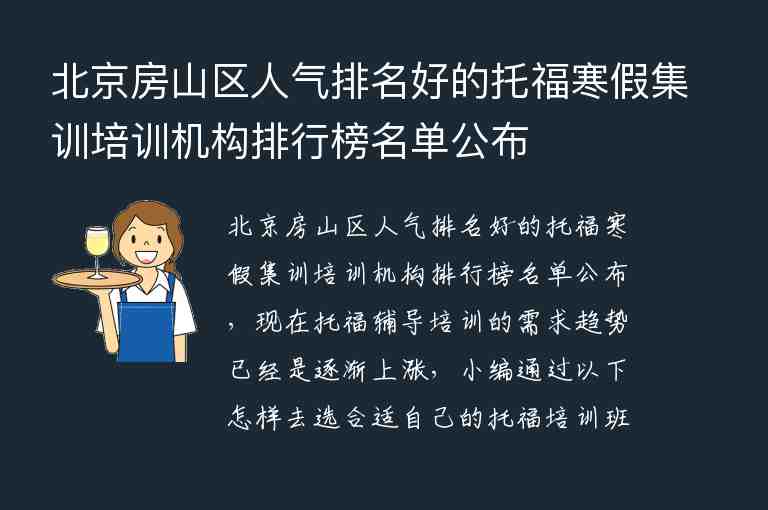 北京房山区人气排名好的托福寒假集训培训机构排行榜名单公布

北京房山区人气排名好的托福寒假集训培训机构排行榜名单公布，现在托福辅导培训的需求趋势已经是逐渐上涨，小编通过以下怎样去选合适自己的托福培训班